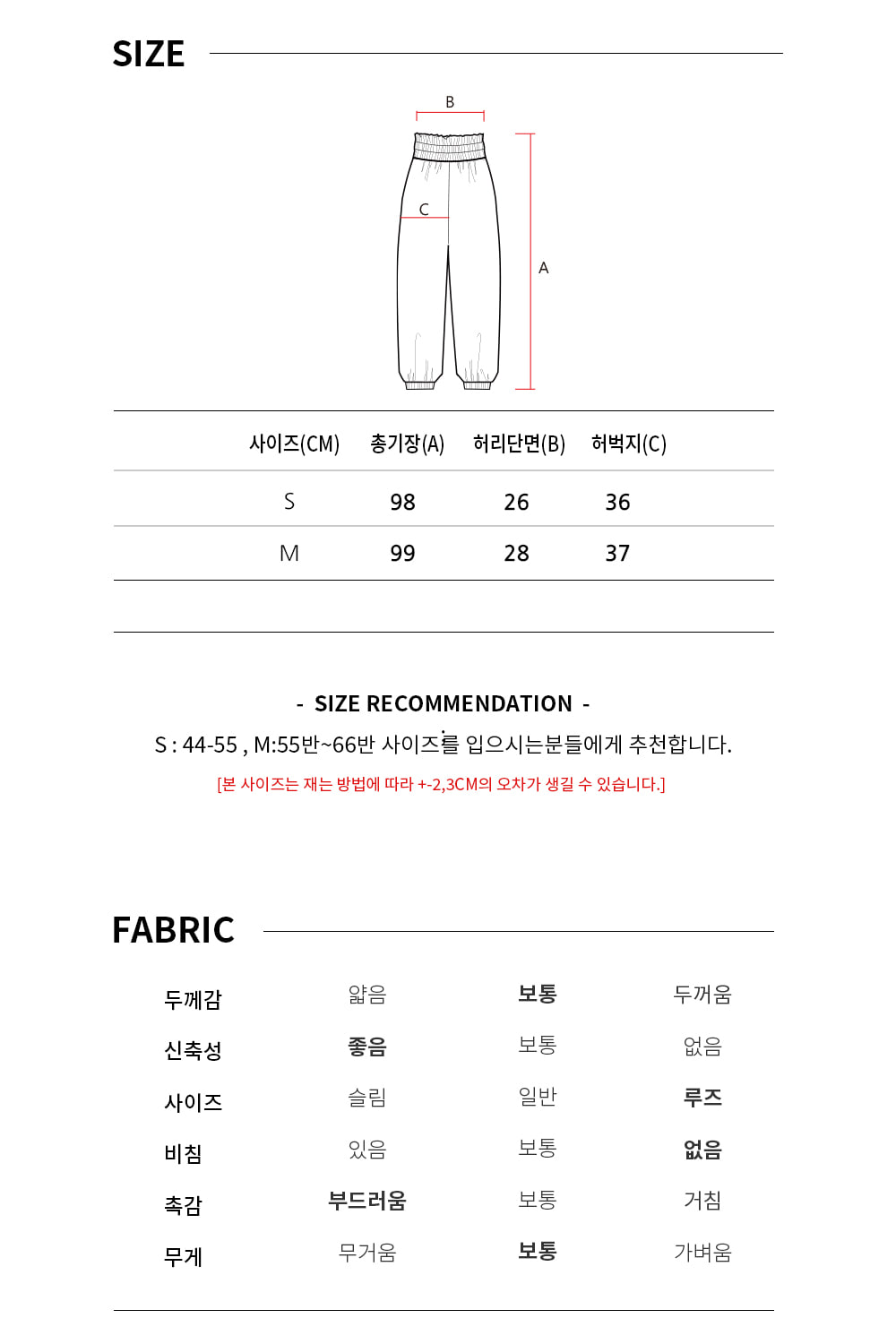 SIZE

B

C

A

| 사이즈(CM) | 총기장(A) | 허리단면(B) | 허벅지(C) |
|---|---|---|---|
| S | 98 | 26 | 36 |
| M | 99 | 28 | 37 |

- SIZE RECOMMENDATION -

S : 44-55 , M:55반~66반 사이즈를 입으시는분들에게 추천합니다.

[본 사이즈는 재는 방법에 따라 +-2,3CM의 오차가 생길 수 있습니다.]

FABRIC

| 두께감 | 얇음 | 보통 | 두꺼움 |
|---|---|---|---|
| 신축성 | 좋음 | 보통 | 없음 |
| 사이즈 | 슬림 | 일반 | 루즈 |
| 비침 | 있음 | 보통 | 없음 |
| 촉감 | 부드러움 | 보통 | 거침 |
| 무게 | 무거움 | 보통 | 가벼움 |